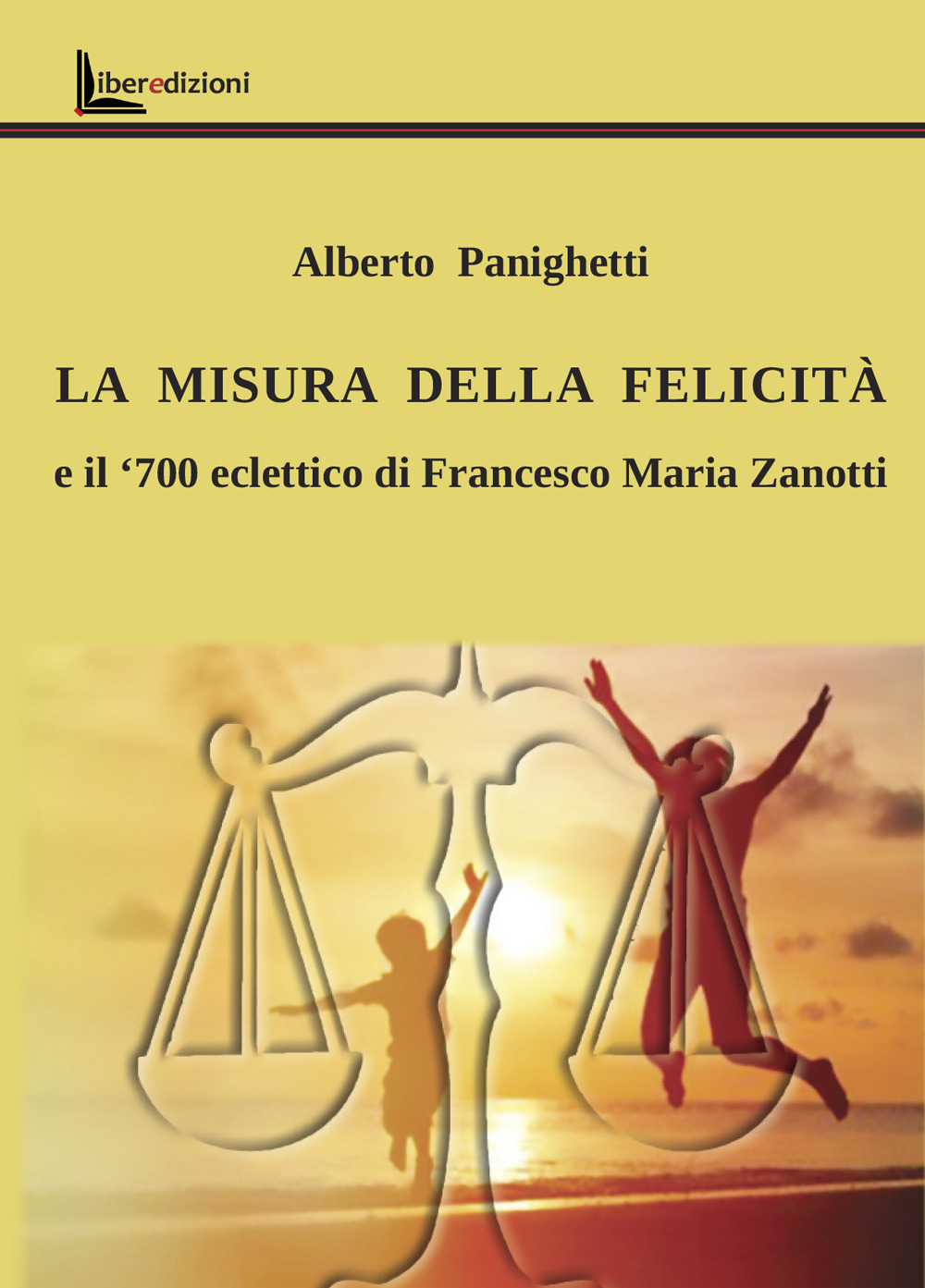 Liberedizioni

Alberto Panighetti

LA MISURA DELLA FELICITÀ

e il ‘700 eclettico di Francesco Maria Zanotti